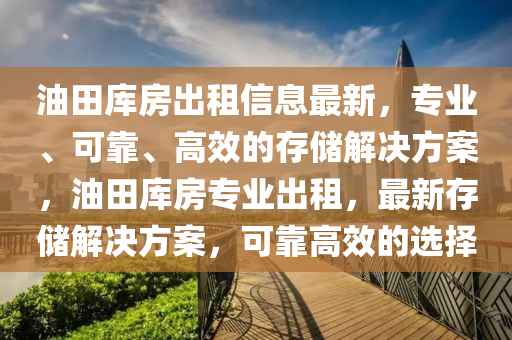 油田库房出租信息最新，专业、可靠、高效的存储解决方案，油田库房专业出租，最新存储解决方案，可靠高效的选择